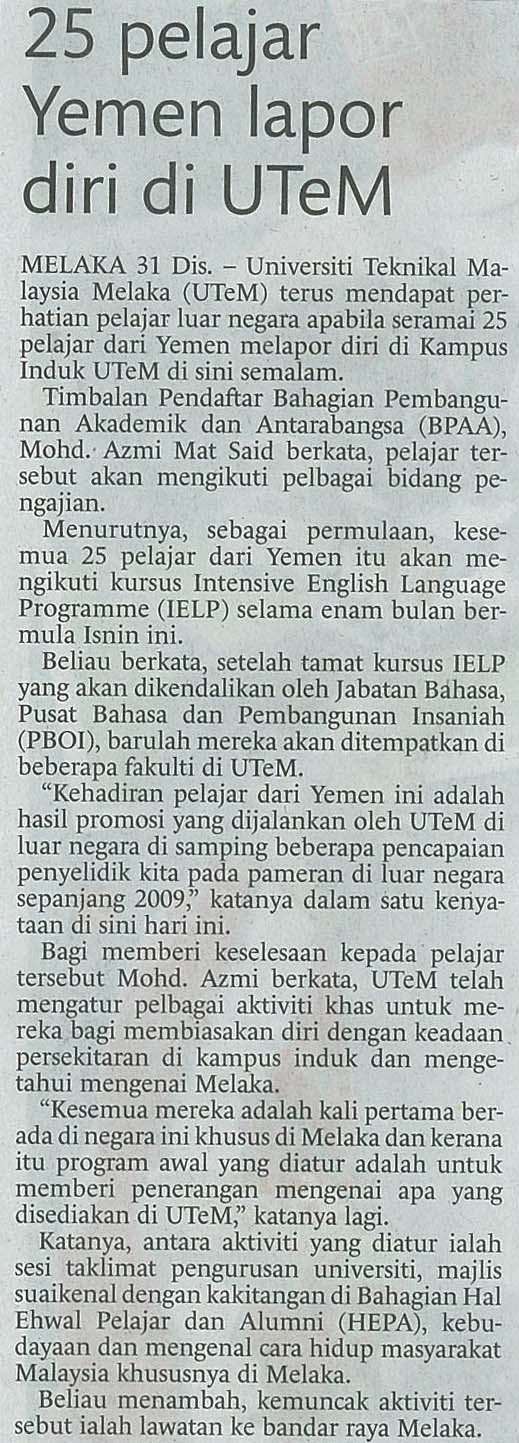 25 pelajar Yemen lapor diri di UTeM

MELAKA 31 Dis. – Universiti Teknikal Malaysia Melaka (UTeM) terus mendapat perhatian pelajar luar negara apabila seramai 25 pelajar dari Yemen melapor diri di Kampus Induk UTeM di sini semalam.

Timbalan Pendaftar Bahagian Pembangunan Akademik dan Antarabangsa (BPAA), Mohd. Azmi Mat Said berkata, pelajar tersebut akan mengikuti pelbagai bidang pengajian.

Menurutnya, sebagai permulaan, kesemua 25 pelajar dari Yemen itu akan mengikuti kursus Intensive English Language Programme (IELP) selama enam bulan bermula Isnin ini.

Beliau berkata, setelah tamat kursus IELP yang akan dikendalikan oleh Jabatan Bahasa, Pusat Bahasa dan Pembangunan Insaniah (PBOI), barulah mereka akan ditempatkan di beberapa fakulti di UTeM.

"Kehadiran pelajar dari Yemen ini adalah hasil promosi yang dijalankan oleh UTeM di luar negara di samping beberapa pencapaian penyelidik kita pada pameran di luar negara sepanjang 2009," katanya dalam satu kenyataan di sini hari ini.

Bagi memberi keselesaan kepada pelajar tersebut Mohd. Azmi berkata, UTeM telah mengatur pelbagai aktiviti khas untuk mereka bagi membiasakan diri dengan keadaan persekitaran di kampus induk dan mengetahui mengenai Melaka.

"Kesemua mereka adalah kali pertama berada di negara ini khusus di Melaka dan kerana itu program awal yang diatur adalah untuk memberi penerangan mengenai apa yang disediakan di UTeM," katanya lagi.

Katanya, antara aktiviti yang diatur ialah sesi taklimat pengurusan universiti, majlis suaikenal dengan kakitangan di Bahagian Hal Ehwal Pelajar dan Alumni (HEPA), kebudayaan dan mengenal cara hidup masyarakat Malaysia khususnya di Melaka.

Beliau menambah, kemuncak aktiviti tersebut ialah lawatan ke bandar raya Melaka.